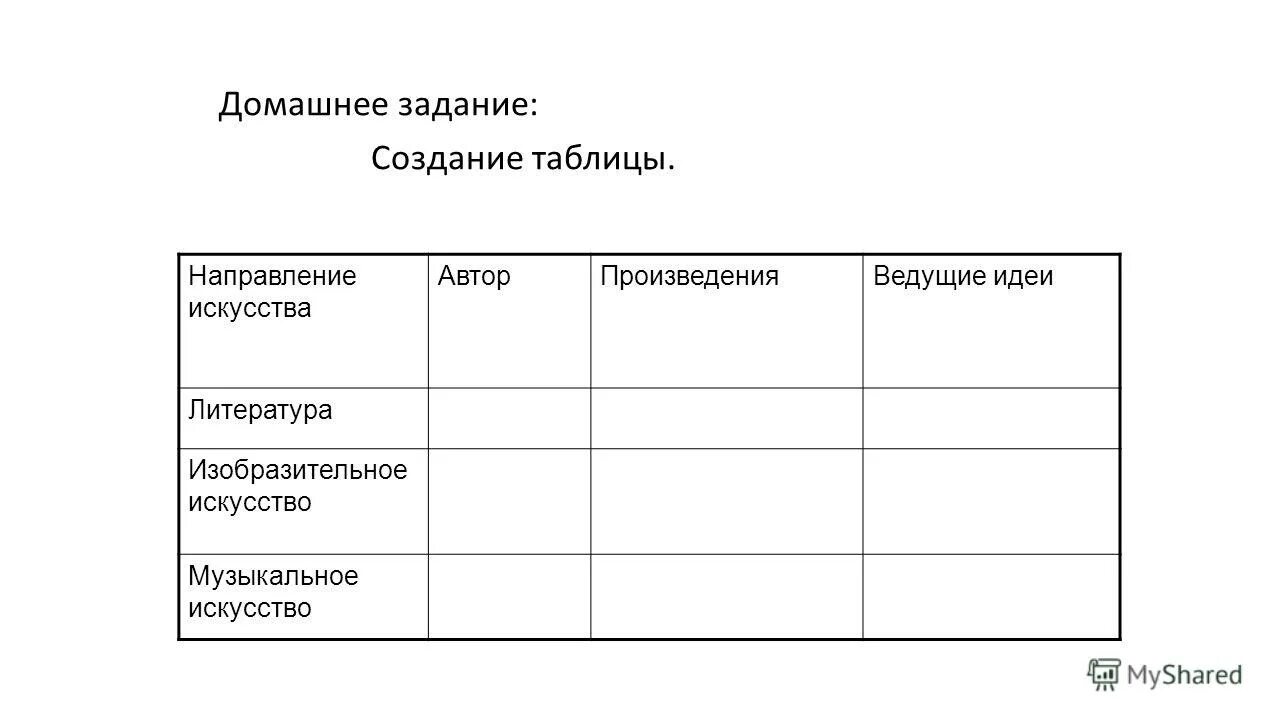 Домашнее задание:

Создание таблицы.

| Направление искусства | Автор | Произведения | Ведущие идеи |
|---|---|---|---|
| Литература | | | |
| Изобразительное искусство | | | |
| Музыкальное искусство | | | |

MyShared